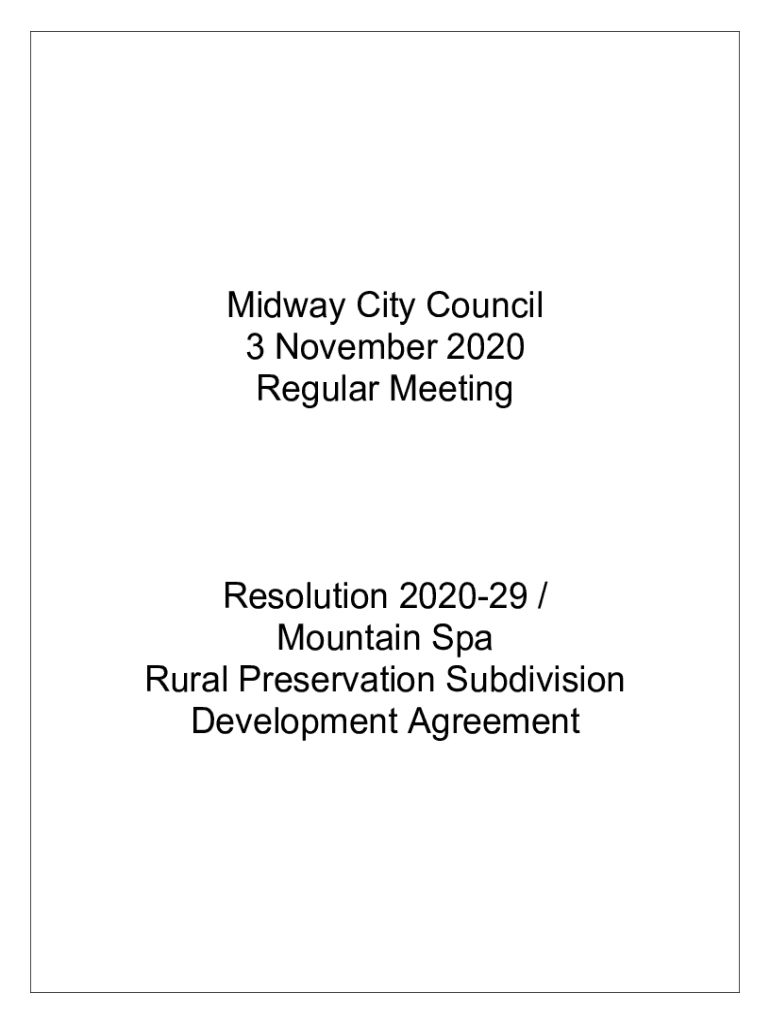 Midway City Council
3 November 2020
Regular Meeting

Resolution 2020-29 /
Mountain Spa
Rural Preservation Subdivision
Development Agreement